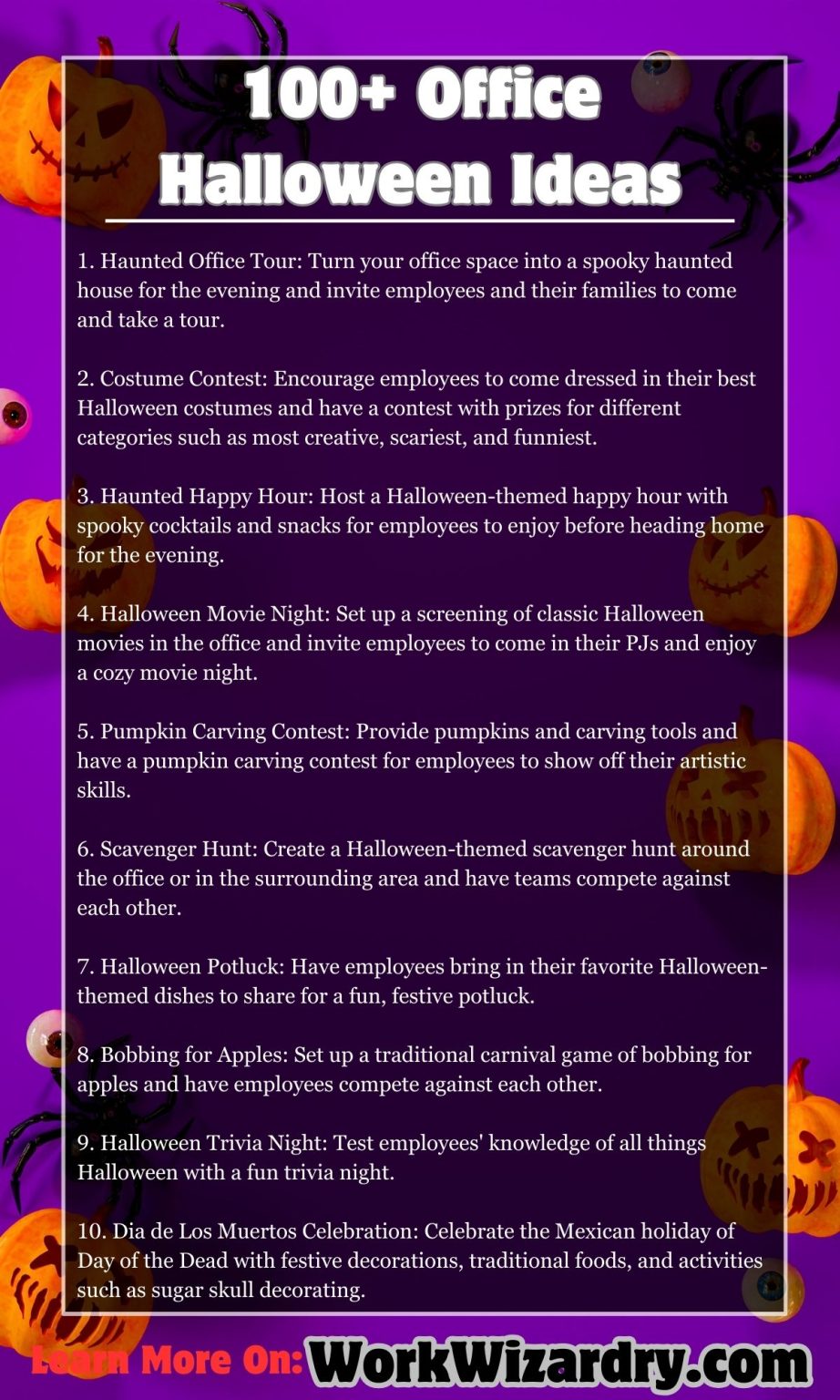 100+ Office Halloween Ideas

1. Haunted Office Tour: Turn your office space into a spooky haunted house for the evening and invite employees and their families to come and take a tour.

2. Costume Contest: Encourage employees to come dressed in their best Halloween costumes and have a contest with prizes for different categories such as most creative, scariest, and funniest.

3. Haunted Happy Hour: Host a Halloween-themed happy hour with spooky cocktails and snacks for employees to enjoy before heading home for the evening.

4. Halloween Movie Night: Set up a screening of classic Halloween movies in the office and invite employees to come in their PJs and enjoy a cozy movie night.

5. Pumpkin Carving Contest: Provide pumpkins and carving tools and have a pumpkin carving contest for employees to show off their artistic skills.

6. Scavenger Hunt: Create a Halloween-themed scavenger hunt around the office or in the surrounding area and have teams compete against each other.

7. Halloween Potluck: Have employees bring in their favorite Halloween-themed dishes to share for a fun, festive potluck.

8. Bobbing for Apples: Set up a traditional carnival game of bobbing for apples and have employees compete against each other.

9. Halloween Trivia Night: Test employees' knowledge of all things Halloween with a fun trivia night.

10. Dia de Los Muertos Celebration: Celebrate the Mexican holiday of Day of the Dead with festive decorations, traditional foods, and activities such as sugar skull decorating.

Learn More On: WorkWizardry.com